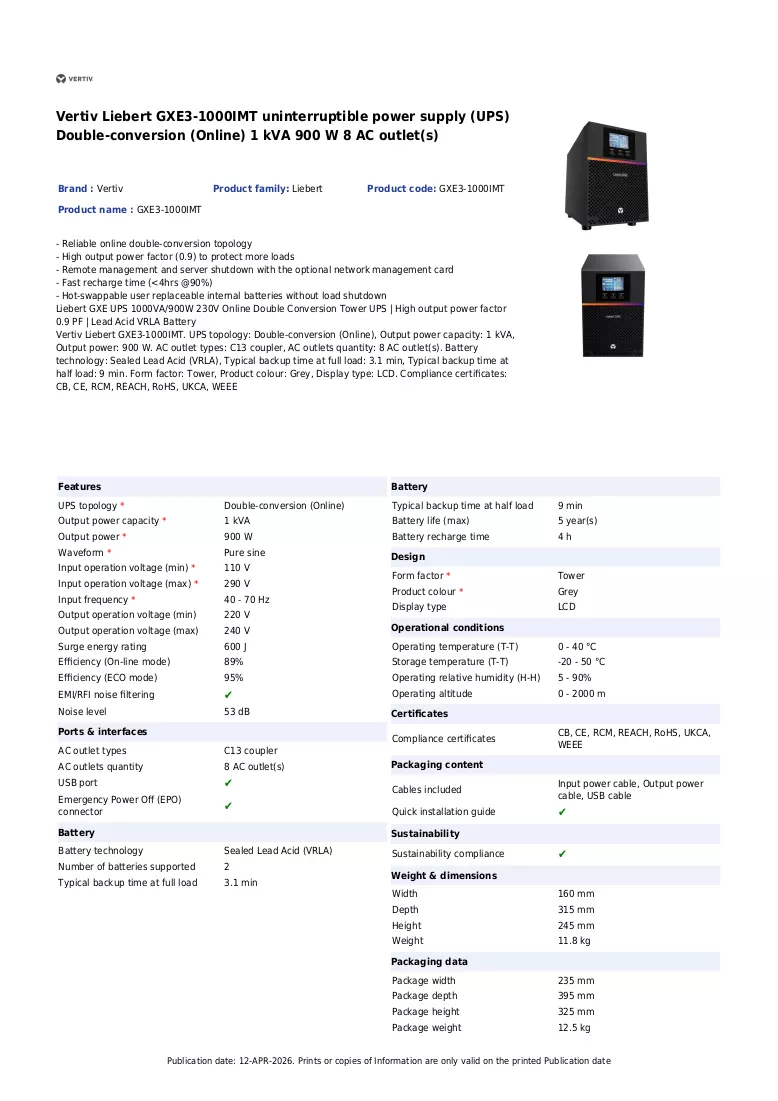 VERTIV

Vertiv Liebert GXE3-1000IMT uninterruptible power supply (UPS) Double-conversion (Online) 1 kVA 900 W 8 AC outlet(s)

Brand : Vertiv
Product family: Liebert
Product code: GXE3-1000IMT
Product name : GXE3-1000IMT

- Reliable online double-conversion topology
- High output power factor (0.9) to protect more loads
- Remote management and server shutdown with the optional network management card
- Fast recharge time (<4hrs @90%)
- Hot-swappable user replaceable internal batteries without load shutdown
Liebert GXE UPS 1000VA/900W 230V Online Double Conversion Tower UPS | High output power factor 0.9 PF | Lead Acid VRLA Battery
Vertiv Liebert GXE3-1000IMT. UPS topology: Double-conversion (Online), Output power capacity: 1 kVA, Output power: 900 W. AC outlet types: C13 coupler, AC outlets quantity: 8 AC outlet(s). Battery technology: Sealed Lead Acid (VRLA), Typical backup time at full load: 3.1 min, Typical backup time at half load: 9 min. Form factor: Tower, Product colour: Grey, Display type: LCD. Compliance certificates: CB, CE, RCM, REACH, RoHS, UKCA, WEEE

Features
UPS topology * Double-conversion (Online)
Output power capacity * 1 kVA
Output power * 900 W
Waveform * Pure sine
Input operation voltage (min) * 110 V
Input operation voltage (max) * 290 V
Input frequency * 40 - 70 Hz
Output operation voltage (min) 220 V
Output operation voltage (max) 240 V
Surge energy rating 600 J
Efficiency (On-line mode) 89%
Efficiency (ECO mode) 95%
EMI/RFI noise filtering ✔
Noise level 53 dB

Ports & interfaces
AC outlet types C13 coupler
AC outlets quantity 8 AC outlet(s)
USB port ✔
Emergency Power Off (EPO) connector ✔

Battery
Battery technology Sealed Lead Acid (VRLA)
Number of batteries supported 2
Typical backup time at full load 3.1 min

Battery
Typical backup time at half load 9 min
Battery life (max) 5 year(s)
Battery recharge time 4 h

Design
Form factor * Tower
Product colour * Grey
Display type LCD

Operational conditions
Operating temperature (T-T) 0 - 40 °C
Storage temperature (T-T) -20 - 50 °C
Operating relative humidity (H-H) 5 - 90%
Operating altitude 0 - 2000 m

Certificates
Compliance certificates CB, CE, RCM, REACH, RoHS, UKCA, WEEE

Packaging content
Cables included Input power cable, Output power cable, USB cable
Quick installation guide ✔

Sustainability
Sustainability compliance ✔

Weight & dimensions
Width 160 mm
Depth 315 mm
Height 245 mm
Weight 11.8 kg

Packaging data
Package width 235 mm
Package depth 395 mm
Package height 325 mm
Package weight 12.5 kg

Publication date: 12-APR-2026. Prints or copies of Information are only valid on the printed Publication date